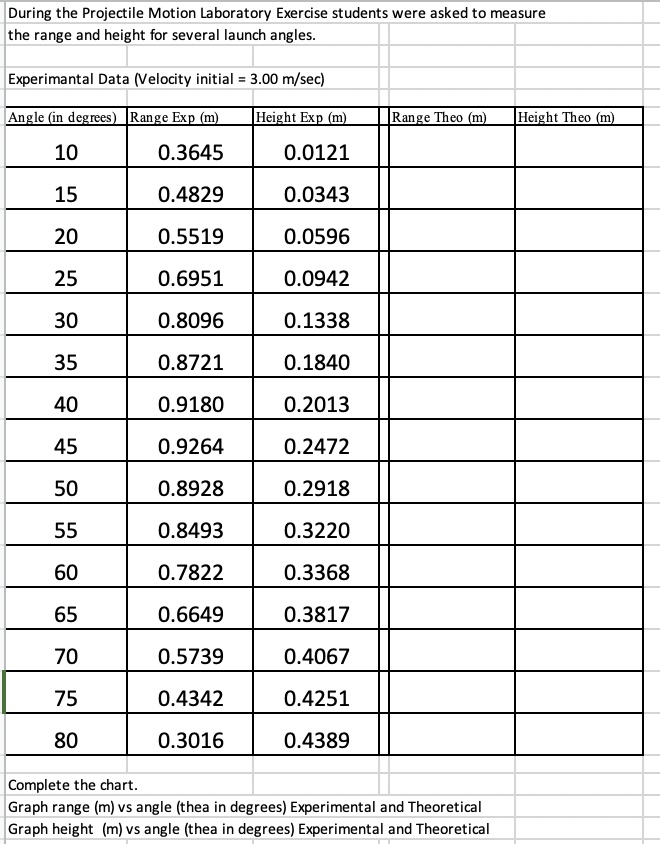 During the Projectile Motion Laboratory Exercise students were asked to measure the range and height for several launch angles.

Experimantal Data (Velocity initial = 3.00 m/sec)

| Angle (in degrees) | Range Exp (m) | Height Exp (m) | Range Theo (m) | Height Theo (m) |
|---|---|---|---|---|
| 10 | 0.3645 | 0.0121 | | |
| 15 | 0.4829 | 0.0343 | | |
| 20 | 0.5519 | 0.0596 | | |
| 25 | 0.6951 | 0.0942 | | |
| 30 | 0.8096 | 0.1338 | | |
| 35 | 0.8721 | 0.1840 | | |
| 40 | 0.9180 | 0.2013 | | |
| 45 | 0.9264 | 0.2472 | | |
| 50 | 0.8928 | 0.2918 | | |
| 55 | 0.8493 | 0.3220 | | |
| 60 | 0.7822 | 0.3368 | | |
| 65 | 0.6649 | 0.3817 | | |
| 70 | 0.5739 | 0.4067 | | |
| 75 | 0.4342 | 0.4251 | | |
| 80 | 0.3016 | 0.4389 | | |

Complete the chart.
Graph range (m) vs angle (thea in degrees) Experimental and Theoretical
Graph height (m) vs angle (thea in degrees) Experimental and Theoretical